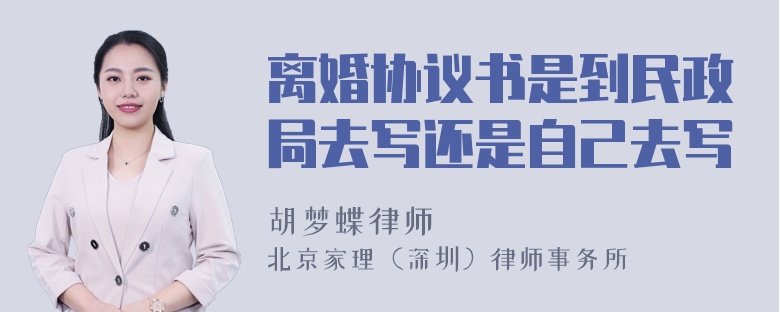 离婚协议书是到民政局去写还是自己去写

胡梦蝶律师
北京家理（深圳）律师事务所